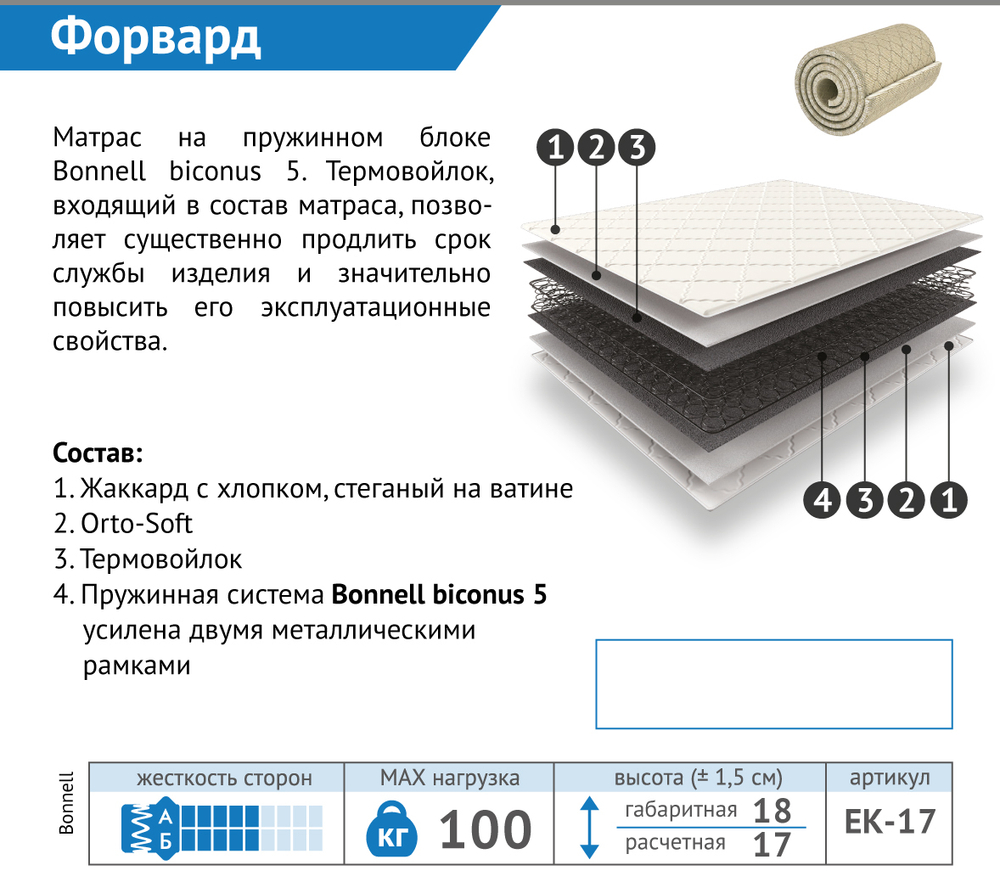 Форвард

Матрас на пружинном блоке Bonnell biconus 5. Термовойлок, входящий в состав матраса, позволяет существенно продлить срок службы изделия и значительно повысить его эксплуатационные свойства.

1 2 3

4 3 2 1

**Состав:**
1. Жаккард с хлопком, стеганый на ватине
2. Orto-Soft
3. Термовойлок
4. Пружинная система **Bonnell biconus 5** усилена двумя металлическими рамками

Bonnell

| жесткость сторон | MAX нагрузка | высота (± 1,5 см) | артикул |
|---|---|---|---|
| А Б | КГ 100 | габаритная 18 расчетная 17 | ЕК-17 |